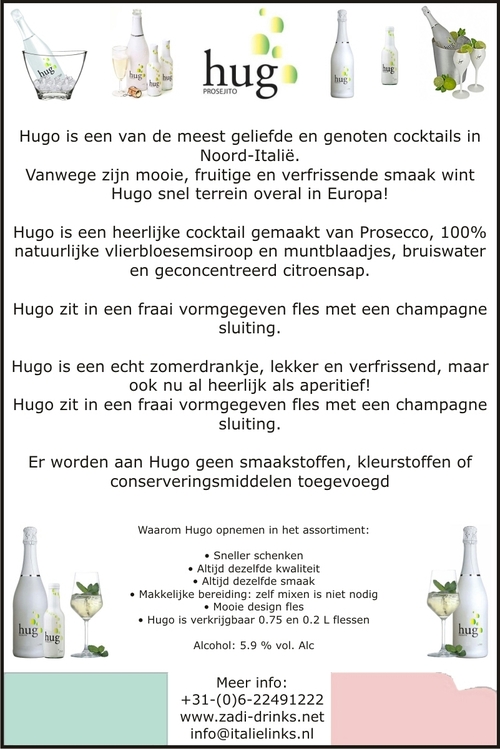 hug
PROSEJITO

Hugo is een van de meest geliefde en genoten cocktails in Noord-Italië.
Vanwege zijn mooie, fruitige en verfrissende smaak wint Hugo snel terrein overal in Europa!

Hugo is een heerlijke cocktail gemaakt van Prosecco, 100% natuurlijke vlierbloesemsiroop en muntblaadjes, bruiswater en geconcentreerd citroensap.

Hugo zit in een fraai vormgegeven fles met een champagne sluiting.

Hugo is een echt zomerdrankje, lekker en verfrissend, maar ook nu al heerlijk als aperitief!
Hugo zit in een fraai vormgegeven fles met een champagne sluiting.

Er worden aan Hugo geen smaakstoffen, kleurstoffen of conserveringsmiddelen toegevoegd

Waarom Hugo opnemen in het assortiment:

• Sneller schenken
• Altijd dezelfde kwaliteit
• Altijd dezelfde smaak
• Makkelijke bereiding: zelf mixen is niet nodig
• Mooie design fles
• Hugo is verkrijgbaar 0.75 en 0.2 L flessen

Alcohol: 5.9 % vol. Alc

Meer info:
+31-(0)6-22491222
www.zadi-drinks.net
info@italielinks.nl